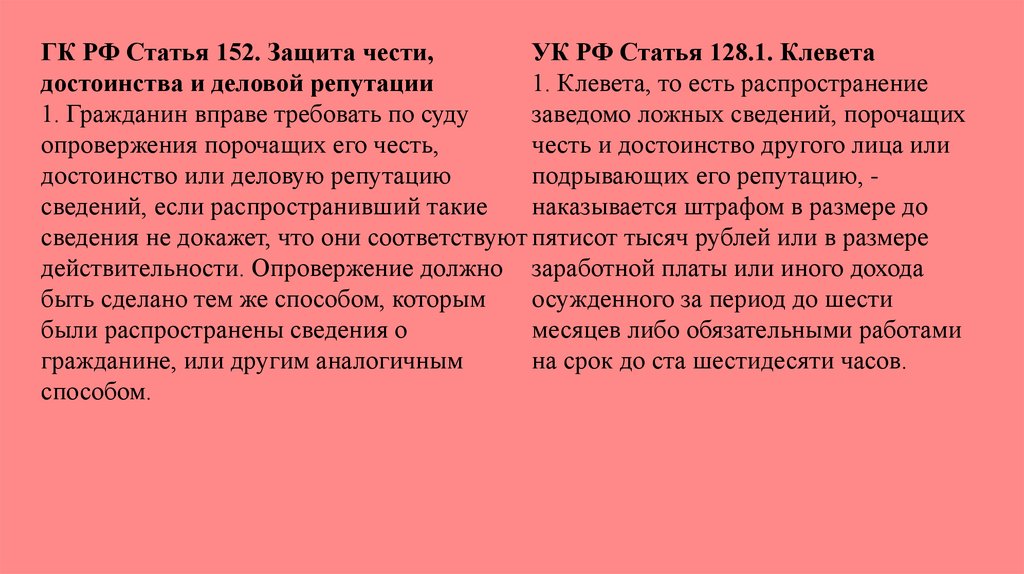 ГК РФ Статья 152. Защита чести, достоинства и деловой репутации

1. Гражданин вправе требовать по суду опровержения порочащих его честь, достоинство или деловую репутацию сведений, если распространивший такие сведения не докажет, что они соответствуют действительности. Опровержение должно быть сделано тем же способом, которым были распространены сведения о гражданине, или другим аналогичным способом.

УК РФ Статья 128.1. Клевета

1. Клевета, то есть распространение заведомо ложных сведений, порочащих честь и достоинство другого лица или подрывающих его репутацию, - наказывается штрафом в размере до пятисот тысяч рублей или в размере заработной платы или иного дохода осужденного за период до шести месяцев либо обязательными работами на срок до ста шестидесяти часов.